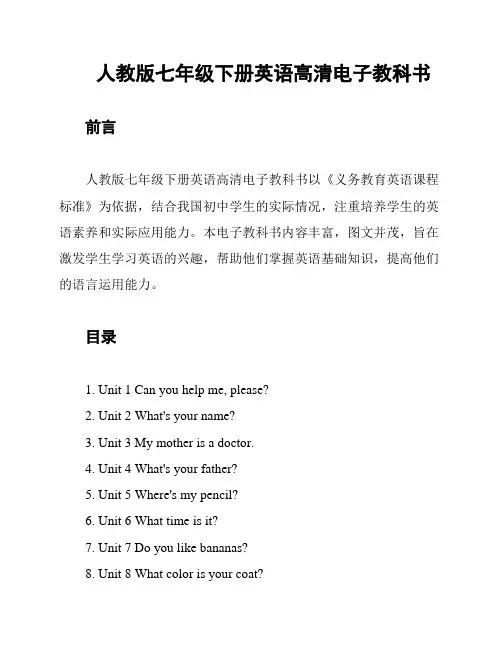 人教版七年级下册英语高清电子教科书

前言

人教版七年级下册英语高清电子教科书以《义务教育英语课程标准》为依据，结合我国初中学生的实际情况，注重培养学生的英语素养和实际应用能力。本电子教科书内容丰富，图文并茂，旨在激发学生学习英语的兴趣，帮助他们掌握英语基础知识，提高他们的语言运用能力。

目录

1. Unit 1 Can you help me, please?
2. Unit 2 What's your name?
3. Unit 3 My mother is a doctor.
4. Unit 4 What's your father?
5. Unit 5 Where's my pencil?
6. Unit 6 What time is it?
7. Unit 7 Do you like bananas?
8. Unit 8 What color is your coat?